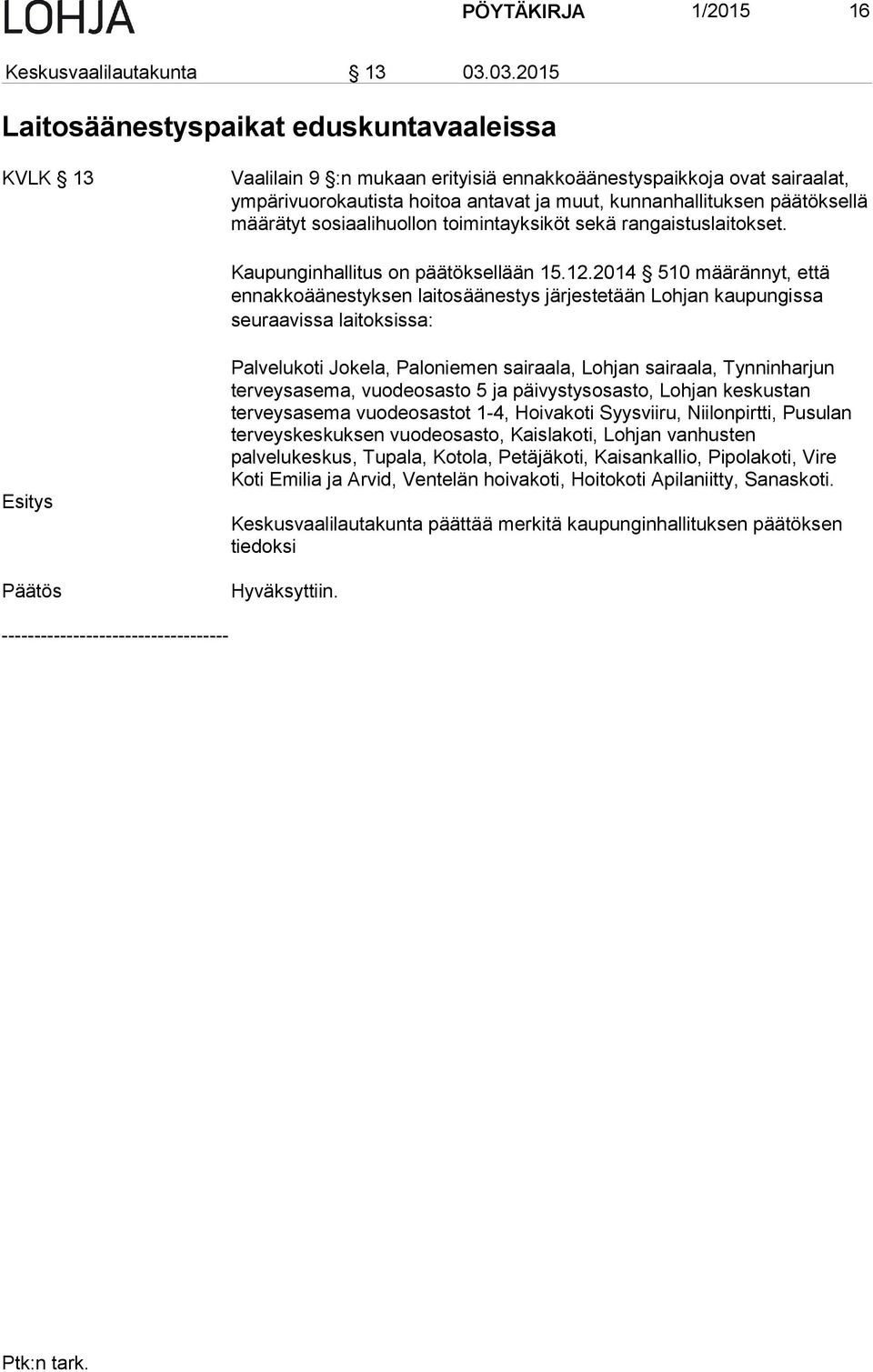 LOHJA PÖYTÄKIRJA 1/2015 16

Keskusvaalilautakunta § 13 03.03.2015

Laitosäänestyspaikat eduskuntavaaleissa

KVLK § 13

Vaalilain 9 §:n mukaan erityisiä ennakkoäänestyspaikkoja ovat sairaalat, ympärivuorokautista hoitoa antavat ja muut, kunnanhallituksen päätöksellä määrätyt sosiaalihuollon toimintayksiköt sekä rangaistuslaitokset.

Kaupunginhallitus on päätöksellään 15.12.2014 § 510 määrännyt, että ennakkoäänestyksen laitosäänestys järjestetään Lohjan kaupungissa seuraavissa laitoksissa:

Palvelukoti Jokela, Paloniemen sairaala, Lohjan sairaala, Tynninharjun terveysasema, vuodeosasto 5 ja päivystysosasto, Lohjan keskustan terveysasema vuodeosastot 1-4, Hoivakoti Syysviiru, Niilonpirtti, Pusulan terveyskeskuksen vuodeosasto, Kaislakoti, Lohjan vanhusten palvelukeskus, Tupala, Kotola, Petäjäkoti, Kaisankallio, Pipolakoti, Vire Koti Emilia ja Arvid, Ventelän hoivakoti, Hoitokoti Apilaniitty, Sanaskoti.

Esitys

Keskusvaalilautakunta päättää merkitä kaupunginhallituksen päätöksen tiedoksi

Päätös

Hyväksyttiin.

-----------------------------------

Ptk:n tark.